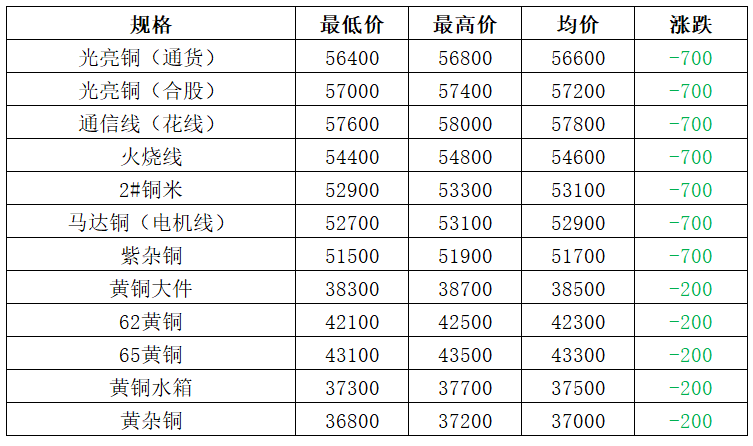 | 规格 | 最低价 | 最高价 | 均价 | 涨跌 |
|---|---|---|---|---|
| 光亮铜（通货） | 56400 | 56800 | 56600 | -700 |
| 光亮铜（合股） | 57000 | 57400 | 57200 | -700 |
| 通信线（花线） | 57600 | 58000 | 57800 | -700 |
| 火烧线 | 54400 | 54800 | 54600 | -700 |
| 2#铜米 | 52900 | 53300 | 53100 | -700 |
| 马达铜（电机线） | 52700 | 53100 | 52900 | -700 |
| 紫杂铜 | 51500 | 51900 | 51700 | -700 |
| 黄铜大件 | 38300 | 38700 | 38500 | -200 |
| 62黄铜 | 42100 | 42500 | 42300 | -200 |
| 65黄铜 | 43100 | 43500 | 43300 | -200 |
| 黄铜水箱 | 37300 | 37700 | 37500 | -200 |
| 黄杂铜 | 36800 | 37200 | 37000 | -200 |